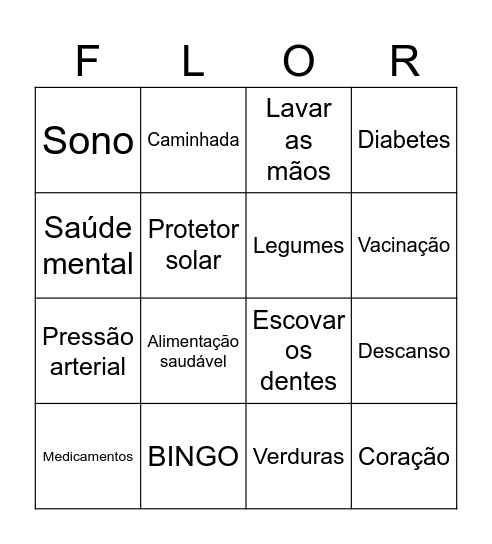 | F | L | O | R |
|---|---|---|---|
| Sono | Caminhada | Lavar as mãos | Diabetes |
| Saúde mental | Protetor solar | Legumes | Vacinação |
| Pressão arterial | Alimentação saudável | Escovar os dentes | Descanso |
| Medicamentos | BINGO | Verduras | Coração |